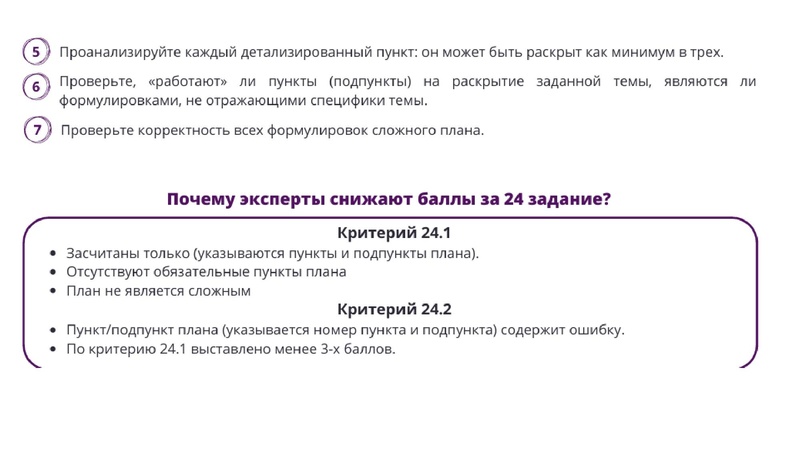 5 Проанализируйте каждый детализированный пункт: он может быть раскрыт как минимум в трех.

6 Проверьте, «работают» ли пункты (подпункты) на раскрытие заданной темы, являются ли формулировками, не отражающими специфики темы.

7 Проверьте корректность всех формулировок сложного плана.

Почему эксперты снижают баллы за 24 задание?

Критерий 24.1

• Засчитаны только (указываются пункты и подпункты плана).
• Отсутствуют обязательные пункты плана
• План не является сложным

Критерий 24.2

• Пункт/подпункт плана (указывается номер пункта и подпункта) содержит ошибку.
• По критерию 24.1 выставлено менее 3-х баллов.